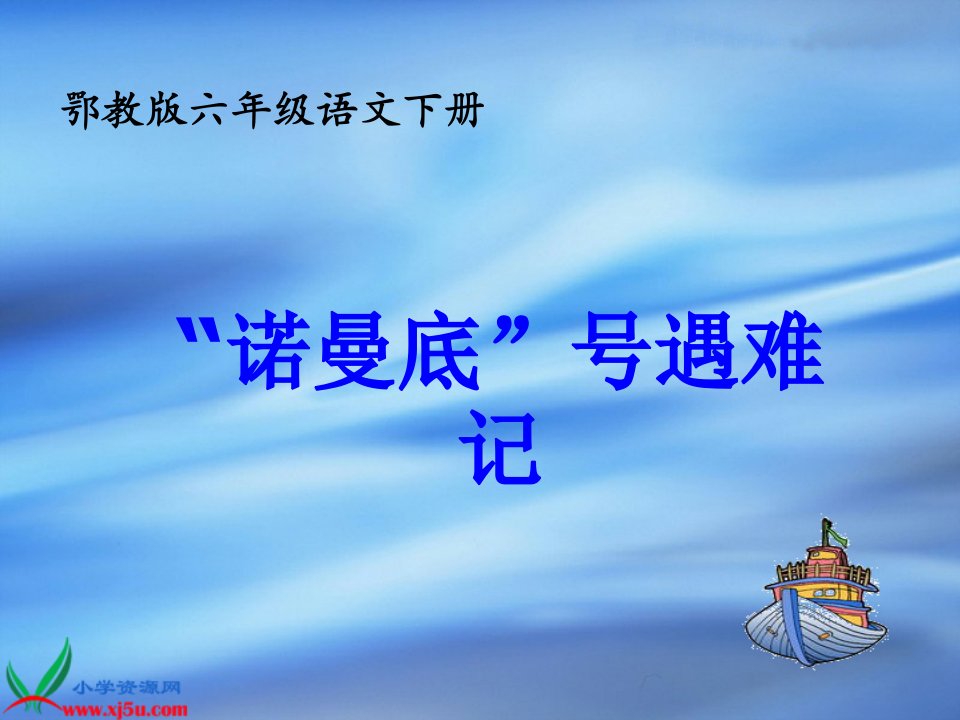 鄂教版六年级语文下册

“诺曼底”号遇难记

小学资源网
www.xj5u.com